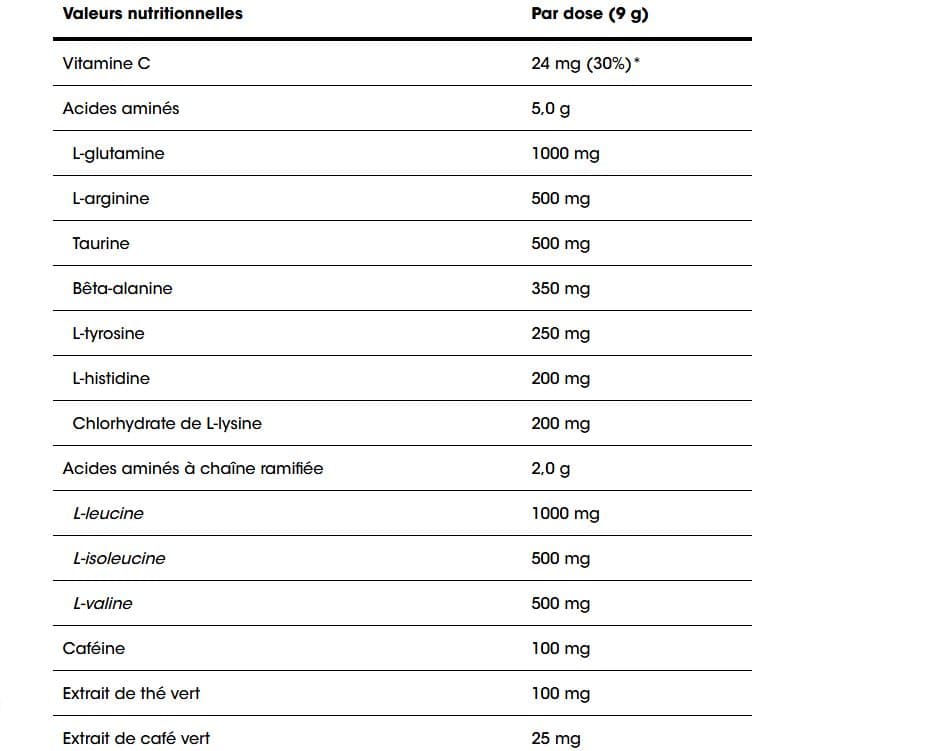 | Valeurs nutritionnelles | Par dose (9 g) |
|---|---|
| Vitamine C | 24 mg (30%)* |
| Acides aminés | 5,0 g |
| L-glutamine | 1000 mg |
| L-arginine | 500 mg |
| Taurine | 500 mg |
| Bêta-alanine | 350 mg |
| L-tyrosine | 250 mg |
| L-histidine | 200 mg |
| Chlorhydrate de L-lysine | 200 mg |
| Acides aminés à chaîne ramifiée | 2,0 g |
| L-leucine | 1000 mg |
| L-isoleucine | 500 mg |
| L-valine | 500 mg |
| Caféine | 100 mg |
| Extrait de thé vert | 100 mg |
| Extrait de café vert | 25 mg |